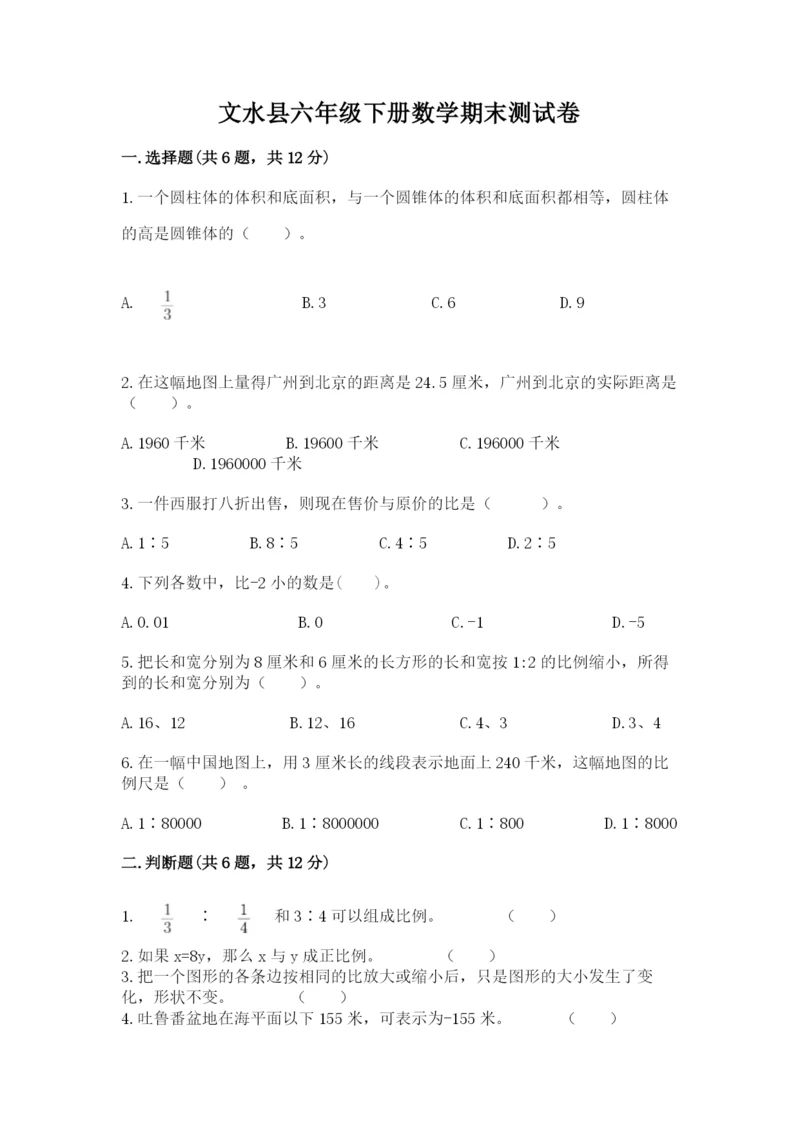 文水县六年级下册数学期末测试卷

一.选择题(共6题，共12分)

1.一个圆柱体的体积和底面积，与一个圆锥体的体积和底面积都相等，圆柱体的高是圆锥体的（　　）。

A. $\frac{1}{3}$　　B.3　　C.6　　D.9

2.在这幅地图上量得广州到北京的距离是24.5厘米，广州到北京的实际距离是（　　）。

A.1960千米　　B.19600千米　　C.196000千米　　D.1960000千米

3.一件西服打八折出售，则现在售价与原价的比是（　　）。

A.1∶5　　B.8∶5　　C.4∶5　　D.2∶5

4.下列各数中，比-2小的数是(　　)。

A.0.01　　B.0　　C.-1　　D.-5

5.把长和宽分别为8厘米和6厘米的长方形的长和宽按1:2的比例缩小，所得到的长和宽分别为（　　）。

A.16、12　　B.12、16　　C.4、3　　D.3、4

6.在一幅中国地图上，用3厘米长的线段表示地面上240千米，这幅地图的比例尺是（　　）。

A.1∶80000　　B.1∶8000000　　C.1∶800　　D.1∶8000

二.判断题(共6题，共12分)

1. $\frac{1}{3}$ ∶ $\frac{1}{4}$ 和3∶4可以组成比例。　　（　　）

2.如果x=8y，那么x与y成正比例。　　（　　）

3.把一个图形的各条边按相同的比放大或缩小后，只是图形的大小发生了变化，形状不变。　　（　　）

4.吐鲁番盆地在海平面以下155米，可表示为-155米。　　（　　）